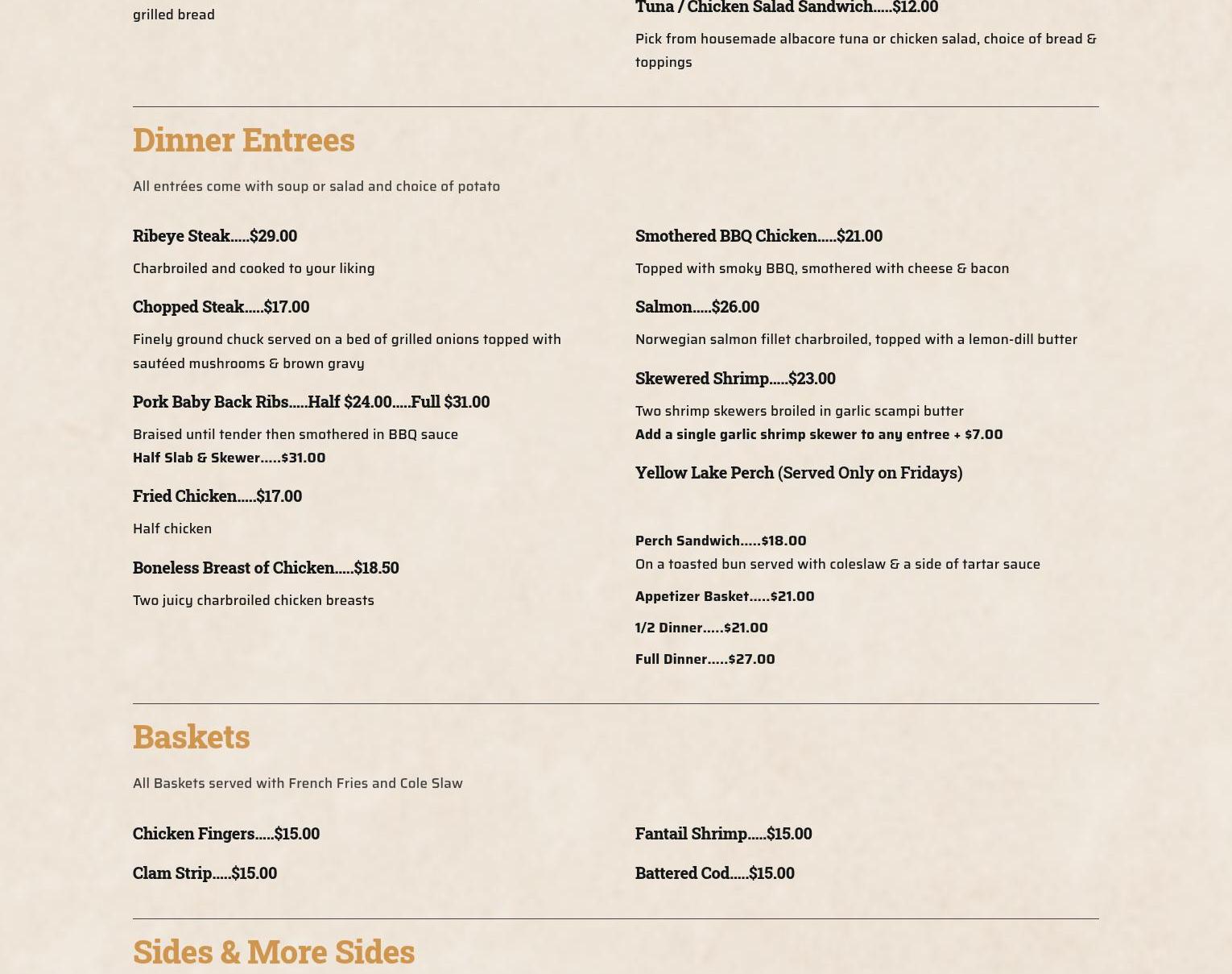 grilled bread

Tuna / Chicken Salad Sandwich.....$12.00

Pick from housemade albacore tuna or chicken salad, choice of bread & toppings

Dinner Entrees

All entrées come with soup or salad and choice of potato

Ribeye Steak.....$29.00

Charbroiled and cooked to your liking

Chopped Steak.....$17.00

Finely ground chuck served on a bed of grilled onions topped with sautéed mushrooms & brown gravy

Pork Baby Back Ribs.....Half $24.00.....Full $31.00

Braised until tender then smothered in BBQ sauce
Half Slab & Skewer.....$31.00

Fried Chicken.....$17.00

Half chicken

Boneless Breast of Chicken.....$18.50

Two juicy charbroiled chicken breasts

Smothered BBQ Chicken.....$21.00

Topped with smoky BBQ, smothered with cheese & bacon

Salmon.....$26.00

Norwegian salmon fillet charbroiled, topped with a lemon-dill butter

Skewered Shrimp.....$23.00

Two shrimp skewers broiled in garlic scampi butter
Add a single garlic shrimp skewer to any entree + $7.00

Yellow Lake Perch (Served Only on Fridays)

Perch Sandwich.....$18.00
On a toasted bun served with coleslaw & a side of tartar sauce

Appetizer Basket.....$21.00

1/2 Dinner.....$21.00

Full Dinner.....$27.00

Baskets

All Baskets served with French Fries and Cole Slaw

Chicken Fingers.....$15.00

Clam Strip.....$15.00

Fantail Shrimp.....$15.00

Battered Cod.....$15.00

Sides & More Sides